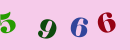 5 9 6 6